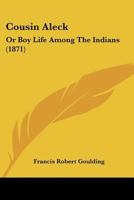 Cousin Aleck

Or Boy Life Among The Indians (1871)

Francis Robert Goulding